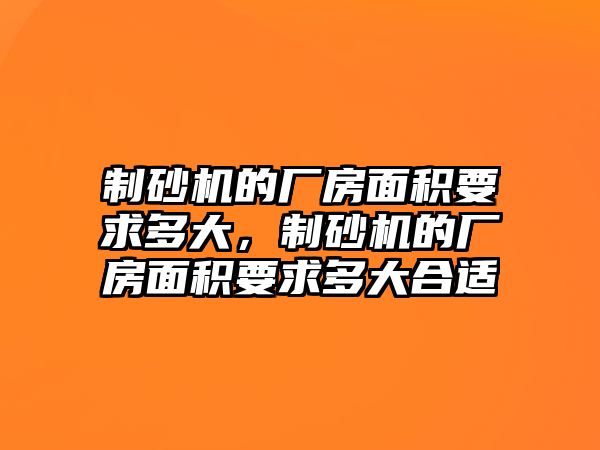 制砂机的厂房面积要求多大，制砂机的厂房面积要求多大合适